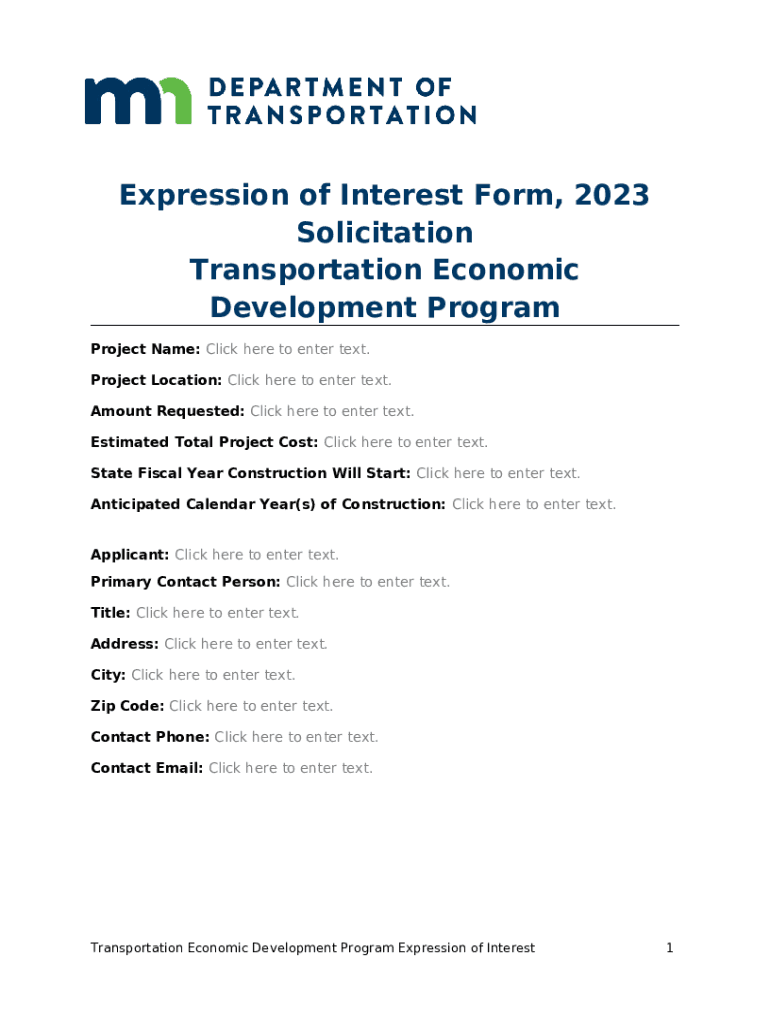 DEPARTMENT OF TRANSPORTATION

Expression of Interest Form, 2023 Solicitation
Transportation Economic Development Program

Project Name: Click here to enter text.

Project Location: Click here to enter text.

Amount Requested: Click here to enter text.

Estimated Total Project Cost: Click here to enter text.

State Fiscal Year Construction Will Start: Click here to enter text.

Anticipated Calendar Year(s) of Construction: Click here to enter text.

Applicant: Click here to enter text.

Primary Contact Person: Click here to enter text.

Title: Click here to enter text.

Address: Click here to enter text.

City: Click here to enter text.

Zip Code: Click here to enter text.

Contact Phone: Click here to enter text.

Contact Email: Click here to enter text.

Transportation Economic Development Program Expression of Interest 1